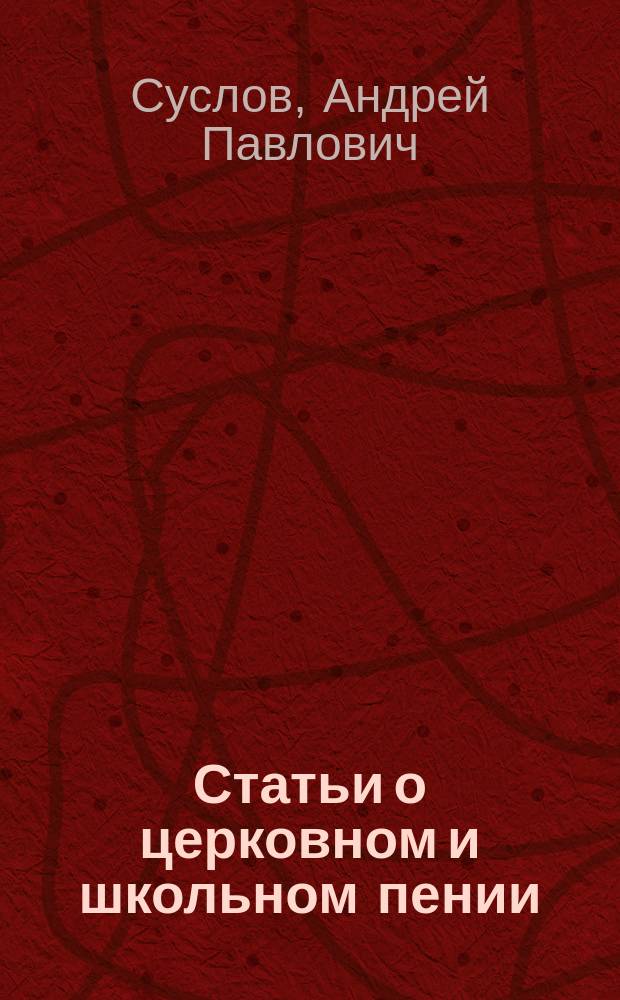 Суслов, Андрей Павлович

Статьи о церковном и школьном пении